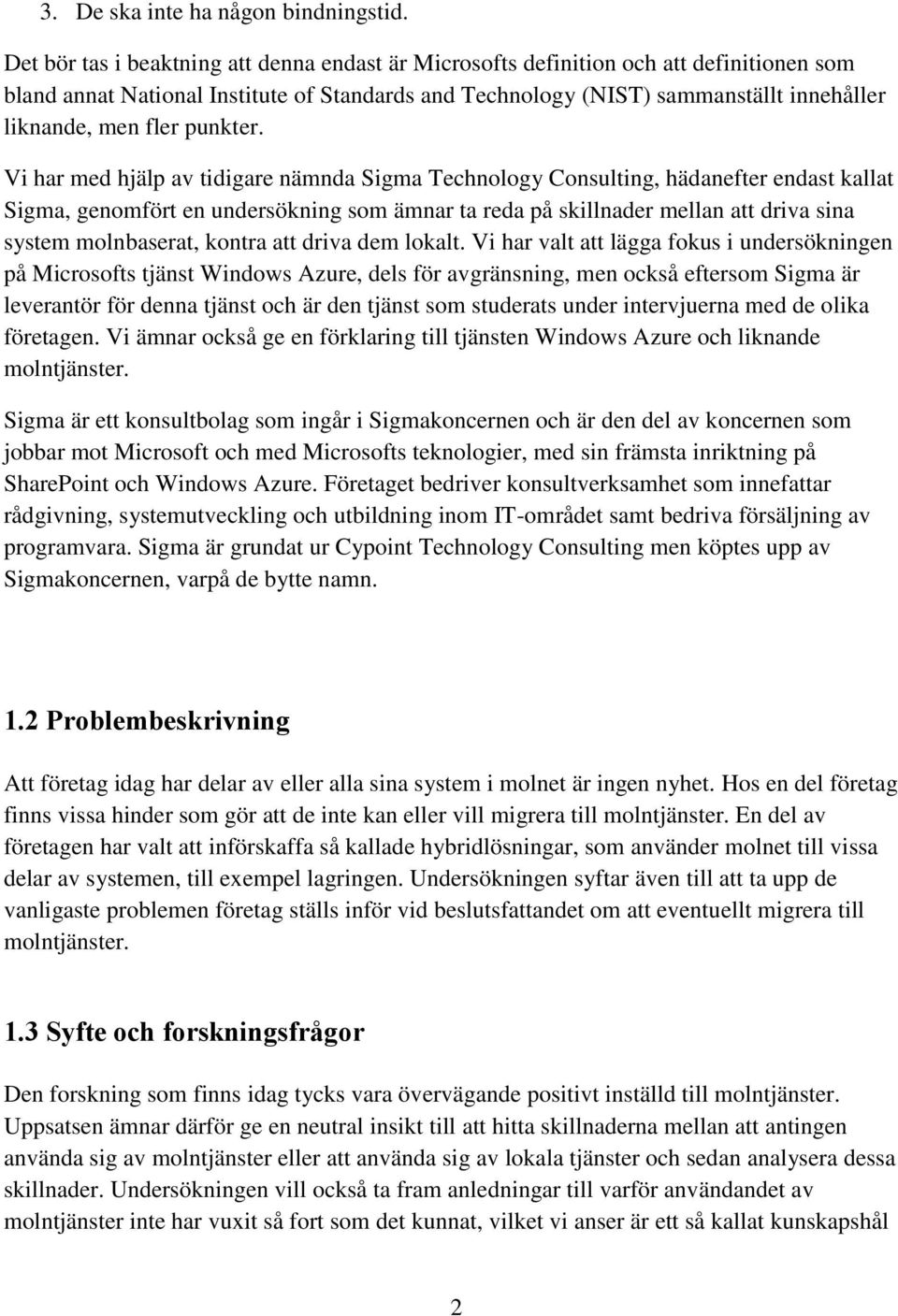 3. De ska inte ha någon bindningstid.

Det bör tas i beaktning att denna endast är Microsofts definition och att definitionen som bland annat National Institute of Standards and Technology (NIST) sammanställt innehåller liknande, men fler punkter.

Vi har med hjälp av tidigare nämnda Sigma Technology Consulting, hädanefter endast kallat Sigma, genomfört en undersökning som ämnar ta reda på skillnader mellan att driva sina system molnbaserat, kontra att driva dem lokalt. Vi har valt att lägga fokus i undersökningen på Microsofts tjänst Windows Azure, dels för avgränsning, men också eftersom Sigma är leverantör för denna tjänst och är den tjänst som studerats under intervjuerna med de olika företagen. Vi ämnar också ge en förklaring till tjänsten Windows Azure och liknande molntjänster.

Sigma är ett konsultbolag som ingår i Sigmakoncernen och är den del av koncernen som jobbar mot Microsoft och med Microsofts teknologier, med sin främsta inriktning på SharePoint och Windows Azure. Företaget bedriver konsultverksamhet som innefattar rådgivning, systemutveckling och utbildning inom IT-området samt bedriva försäljning av programvara. Sigma är grundat ur Cypoint Technology Consulting men köptes upp av Sigmakoncernen, varpå de bytte namn.

1.2 Problembeskrivning

Att företag idag har delar av eller alla sina system i molnet är ingen nyhet. Hos en del företag finns vissa hinder som gör att de inte kan eller vill migrera till molntjänster. En del av företagen har valt att införskaffa så kallade hybridlösningar, som använder molnet till vissa delar av systemen, till exempel lagringen. Undersökningen syftar även till att ta upp de vanligaste problemen företag ställs inför vid beslutsfattandet om att eventuellt migrera till molntjänster.

1.3 Syfte och forskningsfrågor

Den forskning som finns idag tycks vara övervägande positivt inställd till molntjänster. Uppsatsen ämnar därför ge en neutral insikt till att hitta skillnaderna mellan att antingen använda sig av molntjänster eller att använda sig av lokala tjänster och sedan analysera dessa skillnader. Undersökningen vill också ta fram anledningar till varför användandet av molntjänster inte har vuxit så fort som det kunnat, vilket vi anser är ett så kallat kunskapshål

2